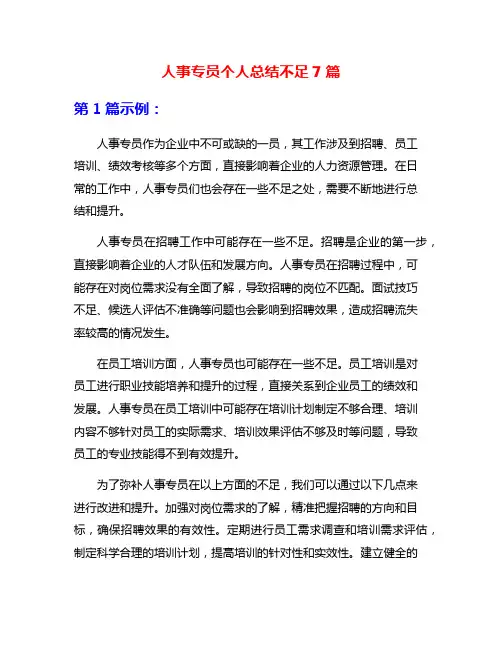 人事专员个人总结不足 7 篇

第 1 篇示例：

人事专员作为企业中不可或缺的一员，其工作涉及到招聘、员工培训、绩效考核等多个方面，直接影响着企业的人力资源管理。在日常的工作中，人事专员们也会存在一些不足之处，需要不断地进行总结和提升。

人事专员在招聘工作中可能存在一些不足。招聘是企业的第一步，直接影响着企业的人才队伍和发展方向。人事专员在招聘过程中，可能存在对岗位需求没有全面了解，导致招聘的岗位不匹配。面试技巧不足、候选人评估不准确等问题也会影响到招聘效果，造成招聘流失率较高的情况发生。

在员工培训方面，人事专员也可能存在一些不足。员工培训是对员工进行职业技能培养和提升的过程，直接关系到企业员工的绩效和发展。人事专员在员工培训中可能存在培训计划制定不够合理、培训内容不够针对员工的实际需求、培训效果评估不够及时等问题，导致员工的专业技能得不到有效提升。

为了弥补人事专员在以上方面的不足，我们可以通过以下几点来进行改进和提升。加强对岗位需求的了解，精准把握招聘的方向和目标，确保招聘效果的有效性。定期进行员工需求调查和培训需求评估，制定科学合理的培训计划，提高培训的针对性和实效性。建立健全的